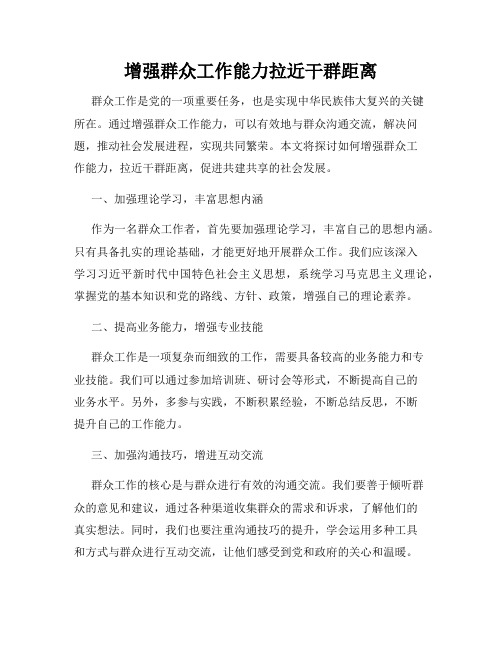 增强群众工作能力拉近干群距离

群众工作是党的一项重要任务，也是实现中华民族伟大复兴的关键所在。通过增强群众工作能力，可以有效地与群众沟通交流，解决问题，推动社会发展进程，实现共同繁荣。本文将探讨如何增强群众工作能力，拉近干群距离，促进共建共享的社会发展。

一、加强理论学习，丰富思想内涵

作为一名群众工作者，首先要加强理论学习，丰富自己的思想内涵。只有具备扎实的理论基础，才能更好地开展群众工作。我们应该深入学习习近平新时代中国特色社会主义思想，系统学习马克思主义理论，掌握党的基本知识和党的路线、方针、政策，增强自己的理论素养。

二、提高业务能力，增强专业技能

群众工作是一项复杂而细致的工作，需要具备较高的业务能力和专业技能。我们可以通过参加培训班、研讨会等形式，不断提高自己的业务水平。另外，多参与实践，不断积累经验，不断总结反思，不断提升自己的工作能力。

三、加强沟通技巧，增进互动交流

群众工作的核心是与群众进行有效的沟通交流。我们要善于倾听群众的意见和建议，通过各种渠道收集群众的需求和诉求，了解他们的真实想法。同时，我们也要注重沟通技巧的提升，学会运用多种工具和方式与群众进行互动交流，让他们感受到党和政府的关心和温暖。